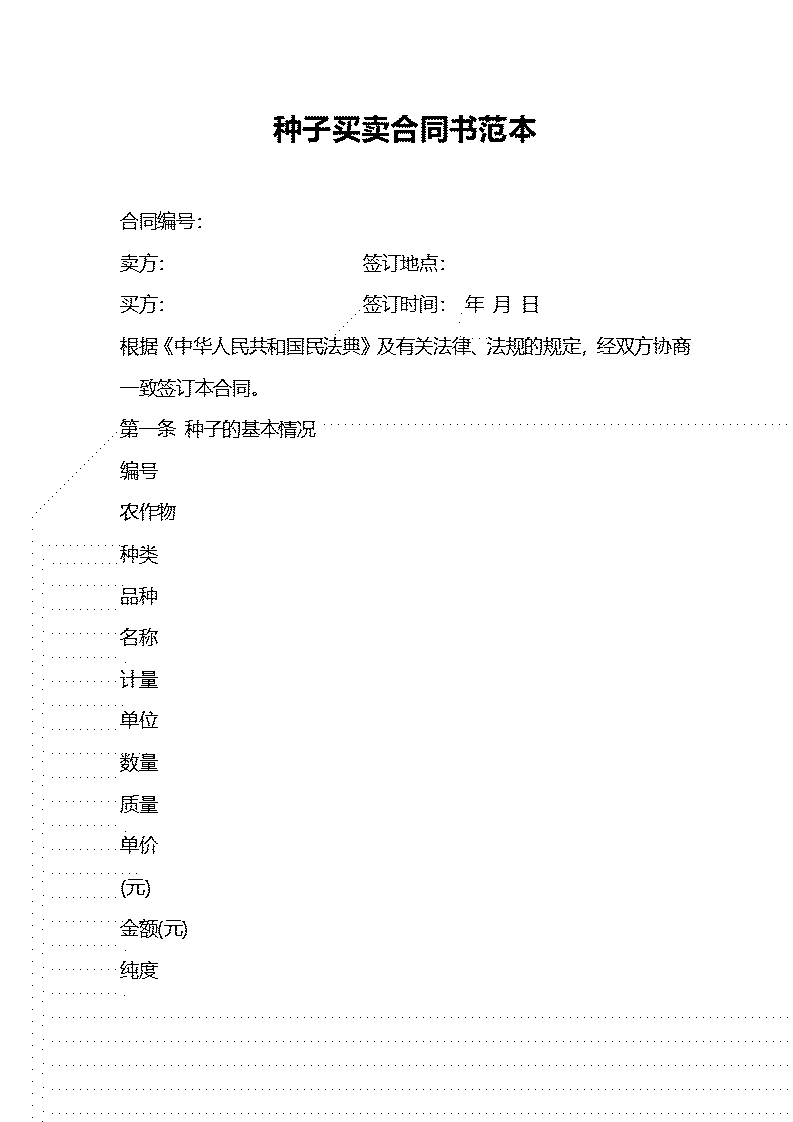 种子买卖合同书范本

合同编号：

卖方： 签订地点：

买方： 签订时间： 年 月 日

根据《中华人民共和国民法典》及有关法律、法规的规定，经双方协商一致签订本合同。

第一条 种子的基本情况

编号

农作物

种类

品种

名称

计量

单位

数量

质量

单价

(元)

金额(元)

纯度